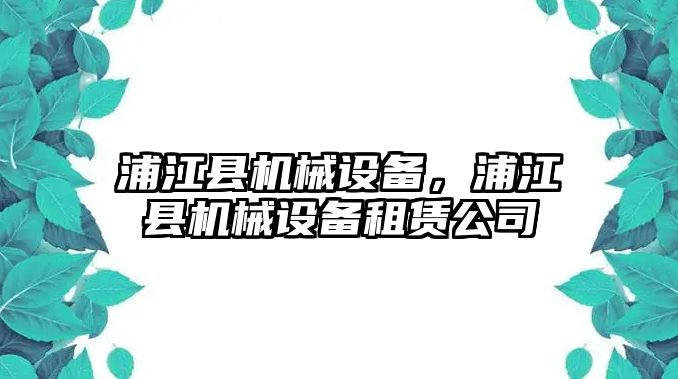 浦江县机械设备，浦江县机械设备租赁公司